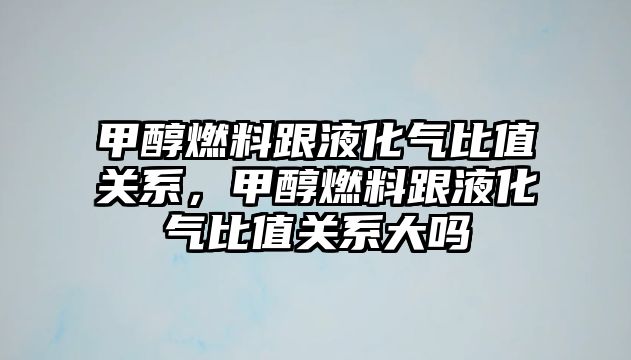 甲醇燃料跟液化气比值关系，甲醇燃料跟液化气比值关系大吗